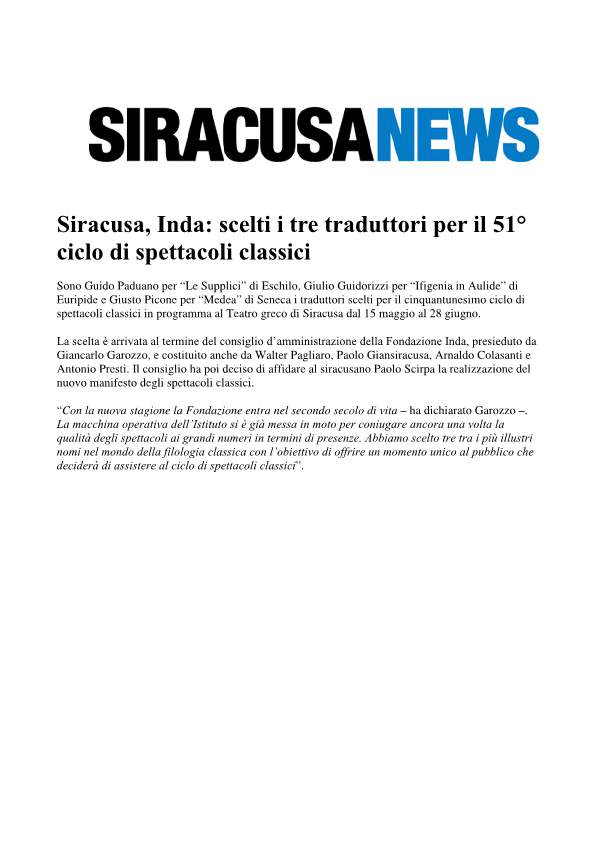 SIRACUSANEWS

Siracusa, Inda: scelti i tre traduttori per il 51° ciclo di spettacoli classici

Sono Guido Paduano per “Le Supplici” di Eschilo, Giulio Guidorizzi per “Ifigenia in Aulide” di Euripide e Giusto Picone per “Medea” di Seneca i traduttori scelti per il cinquantunesimo ciclo di spettacoli classici in programma al Teatro greco di Siracusa dal 15 maggio al 28 giugno.

La scelta è arrivata al termine del consiglio d’amministrazione della Fondazione Inda, presieduto da Giancarlo Garozzo, e costituito anche da Walter Pagliaro, Paolo Giansiracusa, Arnaldo Colasanti e Antonio Presti. Il consiglio ha poi deciso di affidare al siracusano Paolo Scirpa la realizzazione del nuovo manifesto degli spettacoli classici.

“Con la nuova stagione la Fondazione entra nel secondo secolo di vita – ha dichiarato Garozzo –. La macchina operativa dell’Istituto si è già messa in moto per coniugare ancora una volta la qualità degli spettacoli ai grandi numeri in termini di presenze. Abbiamo scelto tre tra i più illustri nomi nel mondo della filologia classica con l’obiettivo di offrire un momento unico al pubblico che deciderà di assistere al ciclo di spettacoli classici”.